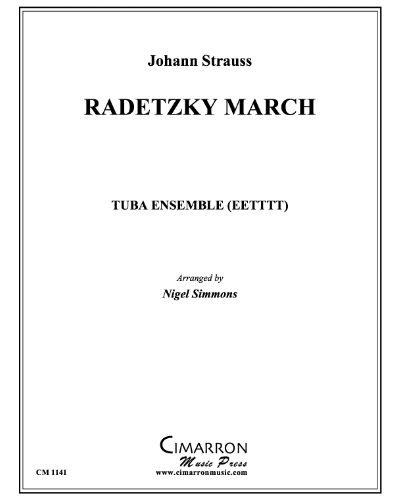 Johann Strauss

RADETZKY MARCH

TUBA ENSEMBLE (EETTTT)

Arranged by

Nigel Simmons

CIMARRON
Music Press
www.cimarronmusic.com

CM 1141